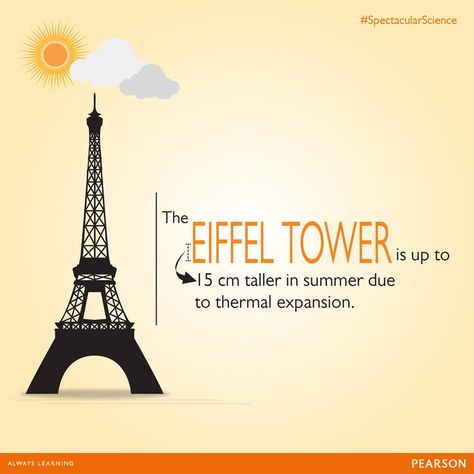 #SpectacularScience

The EIFFEL TOWER is up to 15 cm taller in summer due to thermal expansion.

ALWAYS LEARNING

PEARSON